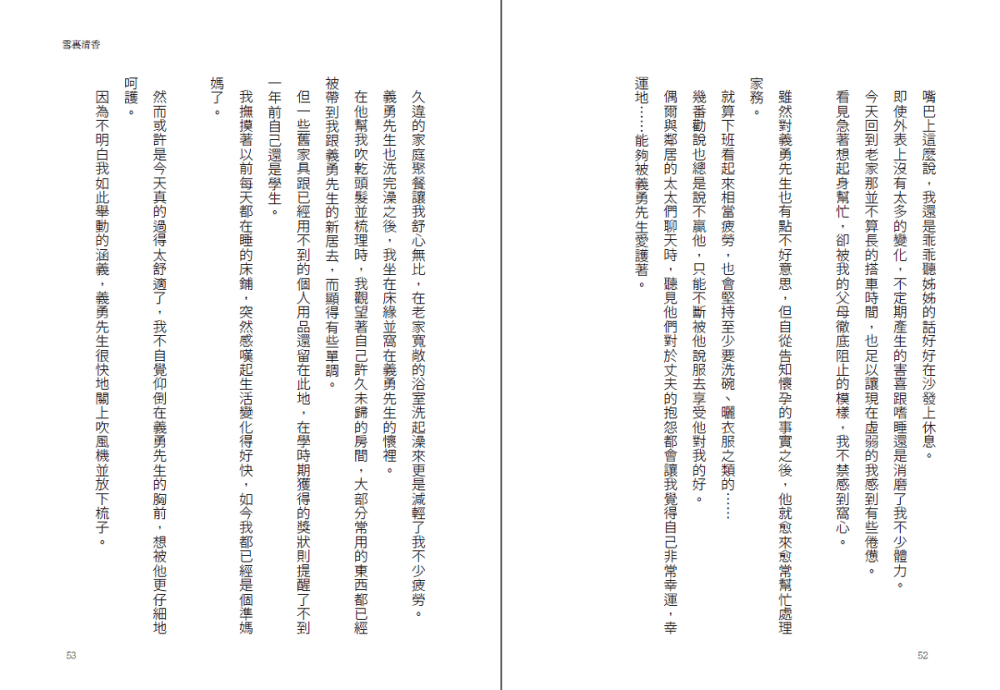 嘴巴上這麼說，我還是乖乖聽姊姊的話好在沙發上休息。

即使外表上沒有太多的變化，不定期產生的害喜跟嗜睡還是消磨了我不少體力。

今天回到老家那並不算長的搭車時間，也足以讓現在虛弱的我感到有些倦憊。

看見急著想起身幫忙，卻被我的父母徹底阻止的模樣，我不禁感到窩心。

雖然對義勇先生也有點不好意思，但自從告知懷孕的事實之後，他就愈來愈常幫忙處理家務。

就算下班看起來相當疲勞，也會堅持至少要洗碗、曬衣服之類的……

幾番勸說也總是說不贏他，只能不斷被他說服去享受他對我的好。

偶爾與鄰居的太太們聊天時，聽見他們對於丈夫的抱怨都會讓我覺得自己非常幸運，幸運地……能夠被義勇先生愛護著。

52

雪裏清香

久違的家庭聚餐讓我舒心無比，在老家寬敞的浴室洗起澡來更是減輕了我不少疲勞。

義勇先生也洗完澡之後，我坐在床緣並窩在義勇先生的懷裡。

在他幫我吹乾頭髮並梳理時，我觀望著自己許久未歸的房間，大部分常用的東西都已經被帶到我跟義勇先生的新居去，而顯得有些單調。

但一些舊家具跟已經用不到的個人用品還留在此地，在學時期獲得的獎狀則提醒了不到一年前自己還是學生。

我撫摸著以前每天都在睡的床鋪，突然感嘆起生活變化得好快，如今我都已經是個準媽媽了。

然而或許是今天真的過得太舒適了，我不自覺仰倒在義勇先生的胸前，想被他更仔細地呵護。

因為不明白我如此舉動的涵義，義勇先生很快地關上吹風機並放下梳子。

53